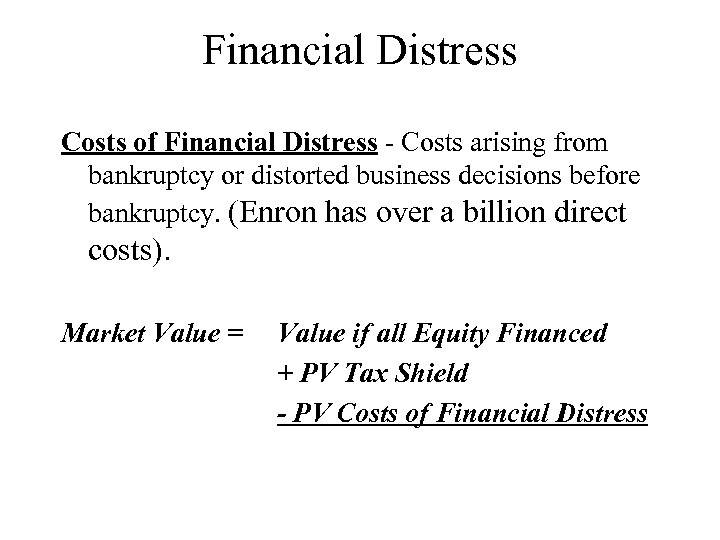 Financial Distress

Costs of Financial Distress - Costs arising from bankruptcy or distorted business decisions before bankruptcy. (Enron has over a billion direct costs).

Market Value = Value if all Equity Financed
+ PV Tax Shield
- PV Costs of Financial Distress